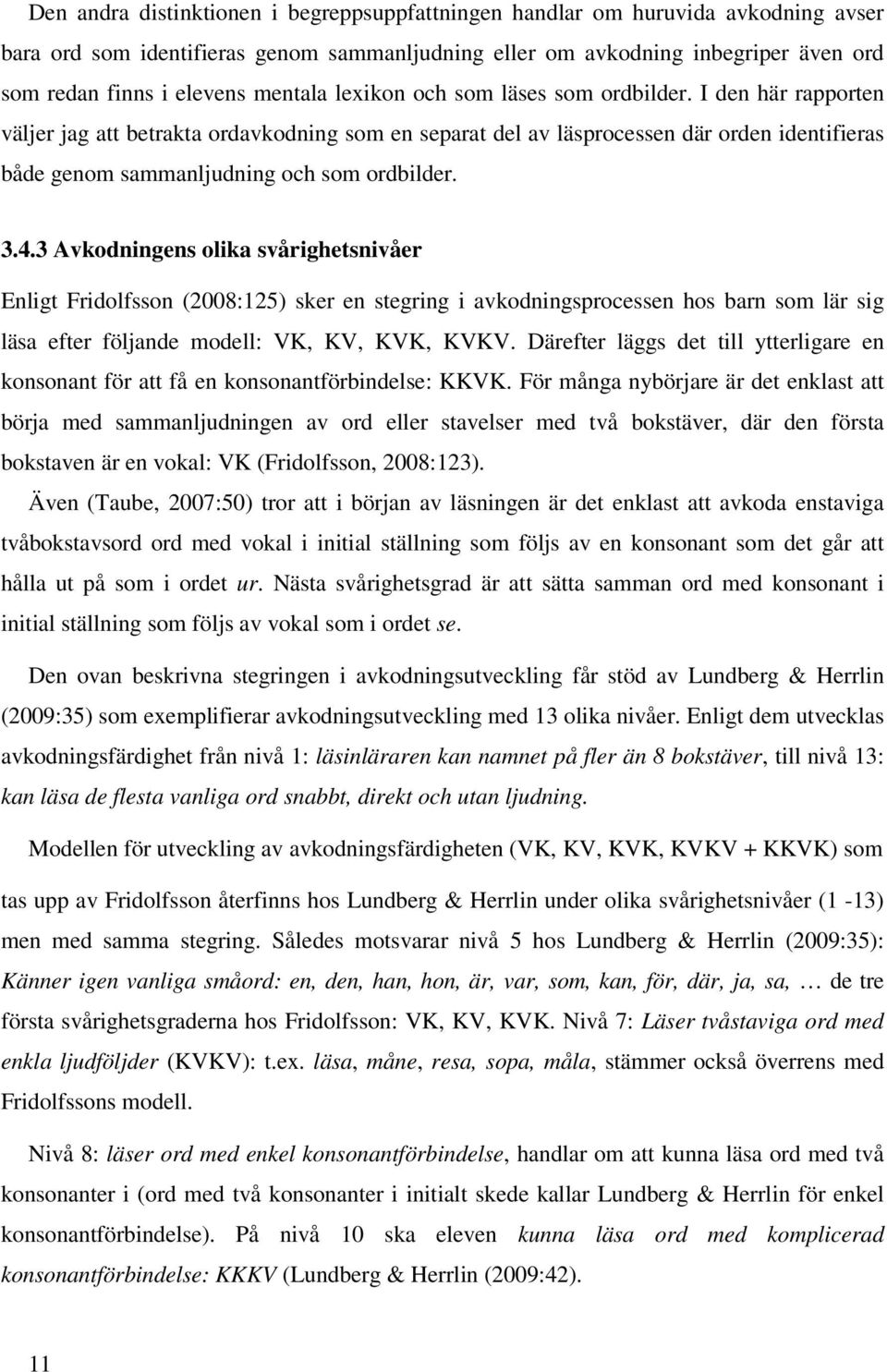 Den andra distinktionen i begreppsuppfattningen handlar om huruvida avkodning avser bara ord som identifieras genom sammanljudning eller om avkodning inbegriper även ord som redan finns i elevens mentala lexikon och som läses som ordbilder. I den här rapporten väljer jag att betrakta ordavkodning som en separat del av läsprocessen där orden identifieras både genom sammanljudning och som ordbilder.

3.4.3 Avkodningens olika svårighetsnivåer

Enligt Fridolfsson (2008:125) sker en stegring i avkodningsprocessen hos barn som lär sig läsa efter följande modell: VK, KV, KVK, KVKV. Därefter läggs det till ytterligare en konsonant för att få en konsonantförbindelse: KKVK. För många nybörjare är det enklast att börja med sammanljudningen av ord eller stavelser med två bokstäver, där den första bokstaven är en vokal: VK (Fridolfsson, 2008:123).

Även (Taube, 2007:50) tror att i början av läsningen är det enklast att avkoda enstaviga tvåbokstavsord ord med vokal i initial ställning som följs av en konsonant som det går att hålla ut på som i ordet ur. Nästa svårighetsgrad är att sätta samman ord med konsonant i initial ställning som följs av vokal som i ordet se.

Den ovan beskrivna stegringen i avkodningsutveckling får stöd av Lundberg & Herrlin (2009:35) som exemplifierar avkodningsutveckling med 13 olika nivåer. Enligt dem utvecklas avkodningsfärdighet från nivå 1: läsinläraren kan namnet på fler än 8 bokstäver, till nivå 13: kan läsa de flesta vanliga ord snabbt, direkt och utan ljudning.

Modellen för utveckling av avkodningsfärdigheten (VK, KV, KVK, KVKV + KKVK) som tas upp av Fridolfsson återfinns hos Lundberg & Herrlin under olika svårighetsnivåer (1 -13) men med samma stegring. Således motsvarar nivå 5 hos Lundberg & Herrlin (2009:35): Känner igen vanliga småord: en, den, han, hon, är, var, som, kan, för, där, ja, sa, … de tre första svårighetsgraderna hos Fridolfsson: VK, KV, KVK. Nivå 7: Läser tvåstaviga ord med enkla ljudföljder (KVKV): t.ex. läsa, måne, resa, sopa, måla, stämmer också överrens med Fridolfssons modell.

Nivå 8: läser ord med enkel konsonantförbindelse, handlar om att kunna läsa ord med två konsonanter i (ord med två konsonanter i initialt skede kallar Lundberg & Herrlin för enkel konsonantförbindelse). På nivå 10 ska eleven kunna läsa ord med komplicerad konsonantförbindelse: KKKV (Lundberg & Herrlin (2009:42).

11